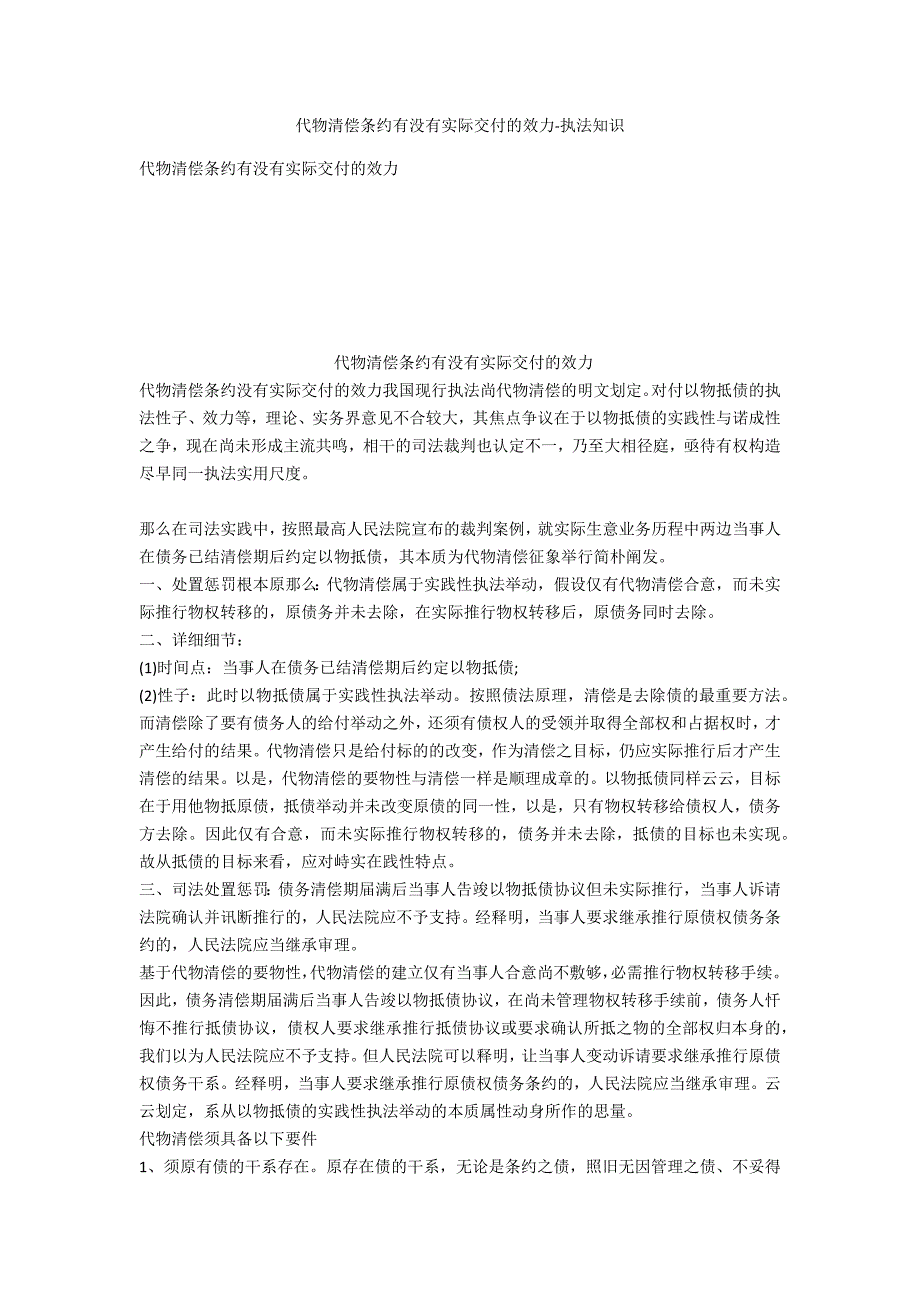 代物清偿条约有没有实际交付的效力-执法知识

代物清偿条约有没有实际交付的效力

代物清偿条约有没有实际交付的效力

代物清偿条约没有实际交付的效力我国现行执法尚代物清偿的明文划定。对付以物抵债的执法性子、效力等，理论、实务界意见不合较大，其焦点争议在于以物抵债的实践性与诺成性之争，现在尚未形成主流共鸣，相干的司法裁判也认定不一，乃至大相径庭，亟待有权构造尽早同一执法实用尺度。

那么在司法实践中，按照最高人民法院宣布的裁判案例，就实际生意业务历程中两边当事人在债务已结清偿期后约定以物抵债，其本质为代物清偿征象举行简朴阐发。

一、处置惩罚根本原那么：代物清偿属于实践性执法举动，假设仅有代物清偿合意，而未实际推行物权转移的，原债务并未去除，在实际推行物权转移后，原债务同时去除。

二、详细细节：

(1)时间点：当事人在债务已结清偿期后约定以物抵债;

(2)性子：此时以物抵债属于实践性执法举动。按照债法原理，清偿是去除债的最重要方法。而清偿除了要有债务人的给付举动之外，还须有债权人的受领并取得全部权和占据权时，才产生给付的结果。代物清偿只是给付标的的改变，作为清偿之目标，仍应实际推行后才产生清偿的结果。以是，代物清偿的要物性与清偿一样是顺理成章的。以物抵债同样云云，目标在于用他物抵原债，抵债举动并未改变原债的同一性，以是，只有物权转移给债权人，债务方去除。因此仅有合意，而未实际推行物权转移的，债务并未去除，抵债的目标也未实现。故从抵债的目标来看，应对峙实在践性特点。

三、司法处置惩罚：债务清偿期届满后当事人告竣以物抵债协议但未实际推行，当事人诉请法院确认并讯断推行的，人民法院应不予支持。经释明，当事人要求继承推行原债权债务条约的，人民法院应当继承审理。

基于代物清偿的要物性，代物清偿的建立仅有当事人合意尚不敷够，必需推行物权转移手续。因此，债务清偿期届满后当事人告竣以物抵债协议，在尚未管理物权转移手续前，债务人忏悔不推行抵债协议，债权人要求继承推行抵债协议或要求确认所抵之物的全部权归本身的，我们以为人民法院应不予支持。但人民法院可以释明，让当事人变动诉请要求继承推行原债权债务干系。经释明，当事人要求继承推行原债权债务条约的，人民法院应当继承审理。云云划定，系从以物抵债的实践性执法举动的本质属性动身所作的思量。

代物清偿须具备以下要件

1、须原有债的干系存在。原存在债的干系，无论是条约之债，照旧无因管理之债、不妥得